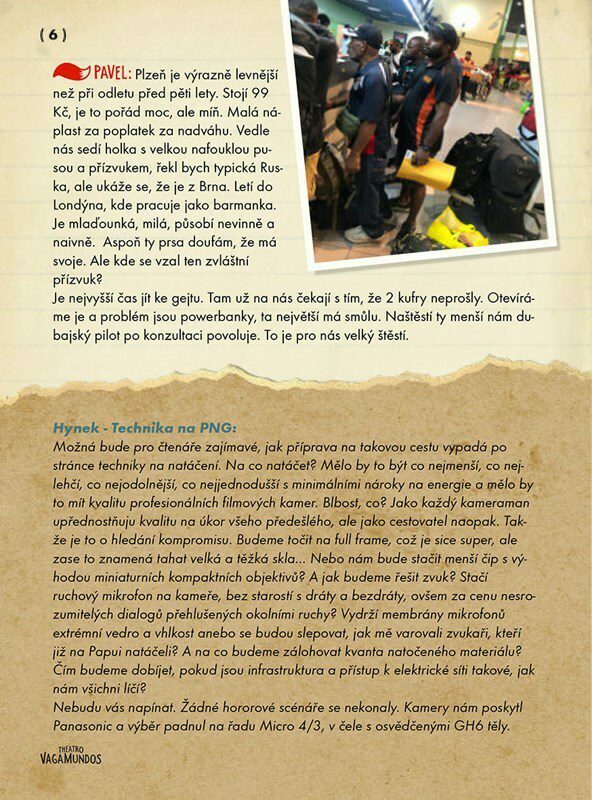 (6)

PAVEL: Plzeň je výrazně levnější než při odletu před pěti lety. Stojí 99 Kč, je to pořád moc, ale míň. Malá náplast za poplatek za nadváhu. Vedle nás sedí holka s velkou nafouklou pusou a přízvukem, řekl bych typická Ruska, ale ukáže se, že je z Brna. Letí do Londýna, kde pracuje jako barmanka. Je mlaďounká, milá, působí nevinně a naivně. Aspoň ty prsa doufám, že má svoje. Ale kde se vzal ten zvláštní přízvuk?
Je nejvyšší čas jít ke gejtu. Tam už na nás čekají s tím, že 2 kufry neprošly. Otevíráme je a problém jsou powerbanky, ta největší má smůlu. Naštěstí ty menší nám dubajský pilot po konzultaci povoluje. To je pro nás velký štěstí.

Hynek - Technika na PNG:
Možná bude pro čtenáře zajímavé, jak příprava na takovou cestu vypadá po stránce techniky na natáčení. Na co natáčet? Mělo by to být co nejmenší, co nejlehčí, co nejodolnější, co nejjednodušší s minimálními nároky na energie a mělo by to mít kvalitu profesionálních filmových kamer. Blbost, co? Jako každý kameraman upřednostňuju kvalitu na úkor všeho předešlého, ale jako cestovatel naopak. Takže je to o hledání kompromisu. Budeme točit na full frame, což je sice super, ale zase to znamená tahat velká a těžká skla... Nebo nám bude stačit menší čip s výhodou miniaturních kompaktních objektivů? A jak budeme řešit zvuk? Stačí ruchový mikrofon na kameře, bez starostí s dráty a bezdráty, ovšem za cenu nesrozumitelých dialogů přehlušených okolními ruchy? Vydrží membrány mikrofonů extrémní vedro a vhlkost anebo se budou slepovat, jak mě varovali zvukaři, kteří již na Papui natáčeli? A na co budeme zálohovat kvanta natočeného materiálu? Čím budeme dobíjet, pokud jsou infrastruktura a přístup k elektrické síti takové, jak nám všichni líčí?
Nebudu vás napínat. Žádné hororové scénáře se nekonaly. Kamery nám poskytl Panasonic a výběr padnul na řadu Micro 4/3, v čele s osvědčenými GH6 těly.

THEATRO VAGAMUNDOS